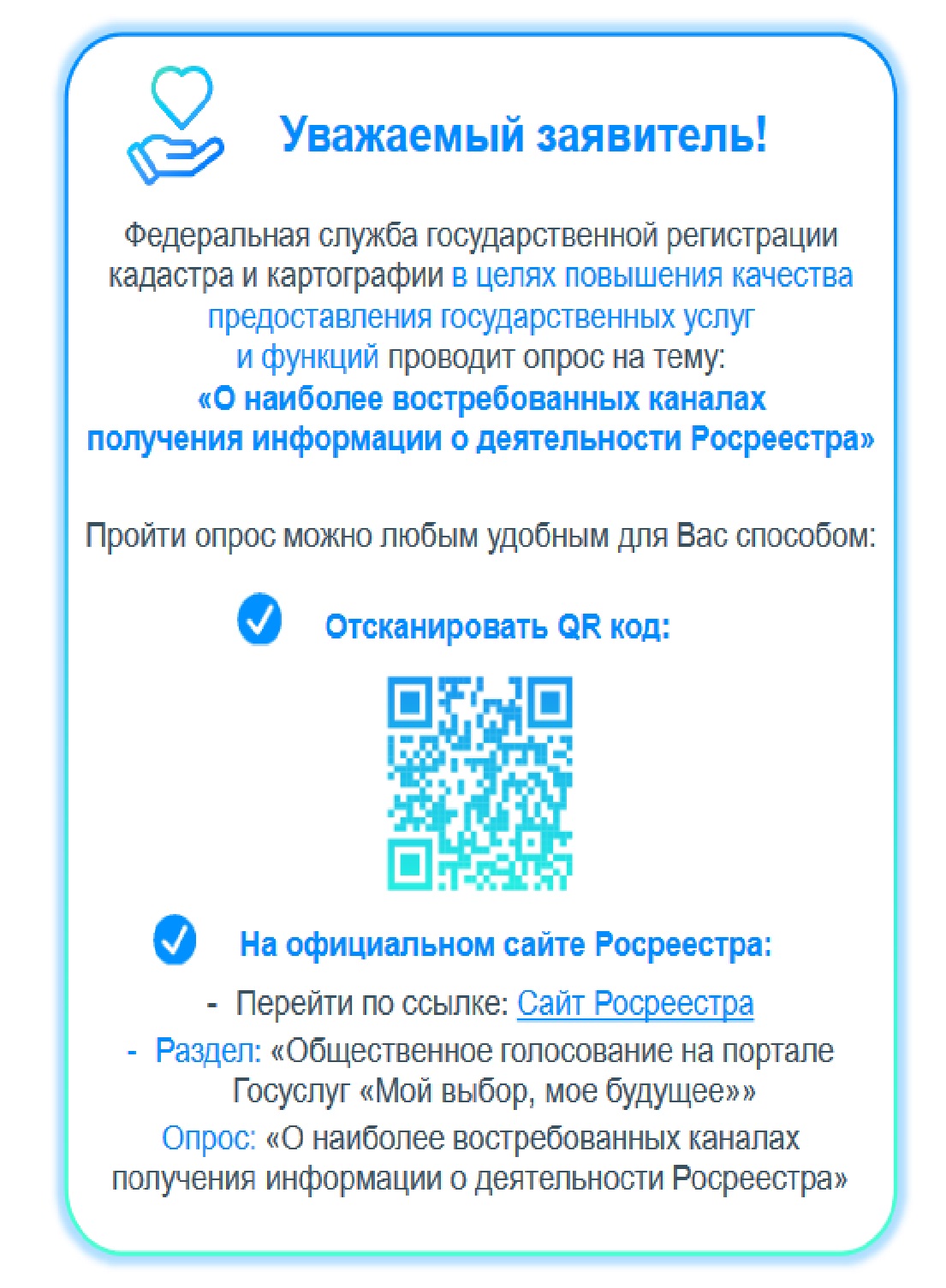 Уважаемый заявитель!

Федеральная служба государственной регистрации кадастра и картографии в целях повышения качества предоставления государственных услуг и функций проводит опрос на тему:
«О наиболее востребованных каналах получения информации о деятельности Росреестра»

Пройти опрос можно любым удобным для Вас способом:

Отсканировать QR код:

На официальном сайте Росреестра:

- Перейти по ссылке: Сайт Росреестра

- Раздел: «Общественное голосование на портале Госуслуг «Мой выбор, мое будущее»»

Опрос: «О наиболее востребованных каналах получения информации о деятельности Росреестра»